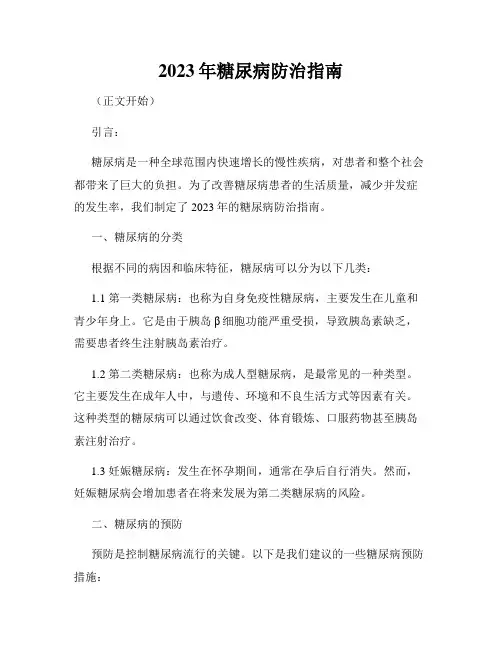 2023年糖尿病防治指南

（正文开始）

引言：

糖尿病是一种全球范围内快速增长的慢性疾病，对患者和整个社会都带来了巨大的负担。为了改善糖尿病患者的生活质量，减少并发症的发生率，我们制定了2023年的糖尿病防治指南。

一、糖尿病的分类

根据不同的病因和临床特征，糖尿病可以分为以下几类：

1.1 第一类糖尿病：也称为自身免疫性糖尿病，主要发生在儿童和青少年身上。它是由于胰岛β细胞功能严重受损，导致胰岛素缺乏，需要患者终生注射胰岛素治疗。

1.2 第二类糖尿病：也称为成人型糖尿病，是最常见的一种类型。它主要发生在成年人中，与遗传、环境和不良生活方式等因素有关。这种类型的糖尿病可以通过饮食改变、体育锻炼、口服药物甚至胰岛素注射治疗。

1.3 妊娠糖尿病：发生在怀孕期间，通常在孕后自行消失。然而，妊娠糖尿病会增加患者在将来发展为第二类糖尿病的风险。

二、糖尿病的预防

预防是控制糖尿病流行的关键。以下是我们建议的一些糖尿病预防措施：